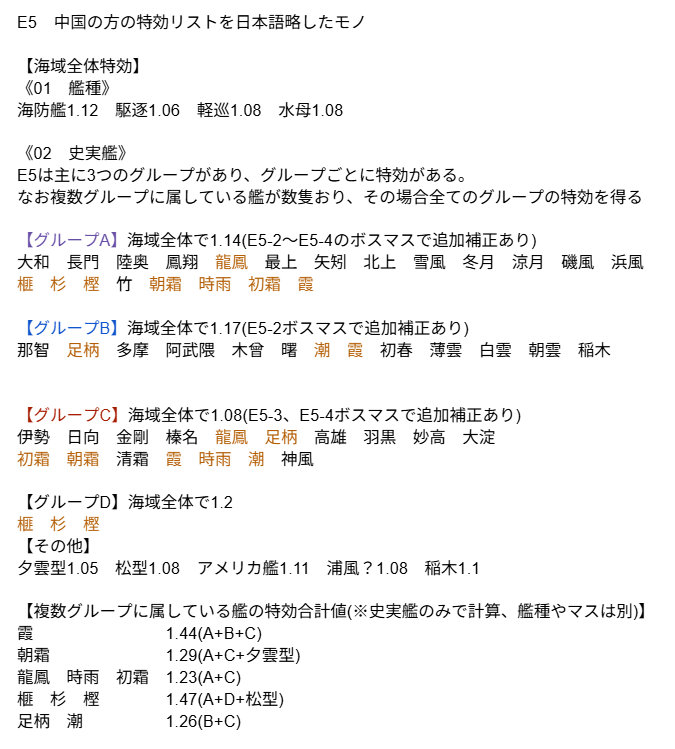 E5　中国の方の特効リストを日本語略したモノ

【海域全体特効】
《01　艦種》
海防艦1.12　駆逐1.06　軽巡1.08　水母1.08

《02　史実艦》
E5は主に3つのグループがあり、グループごとに特効がある。
なお複数グループに属している艦が数隻おり、その場合全てのグループの特効を得る

【グループA】海域全体で1.14(E5-2〜E5-4のボスマスで追加補正あり)
大和　長門　陸奥　鳳翔　龍鳳　最上　矢矧　北上　雪風　冬月　涼月　磯風　浜風
榧　杉　樫　竹　朝霜　時雨　初霜　霞

【グループB】海域全体で1.17(E5-2ボスマスで追加補正あり)
那智　足柄　多摩　阿武隈　木曾　曙　潮　霞　初春　薄雲　白雲　朝雲　稲木

【グループC】海域全体で1.08(E5-3、E5-4ボスマスで追加補正あり)
伊勢　日向　金剛　榛名　龍鳳　足柄　高雄　羽黒　妙高　大淀
初霜　朝霜　清霜　霞　時雨　潮　神風

【グループD】海域全体で1.2
榧　杉　樫
【その他】
夕雲型1.05　松型1.08　アメリカ艦1.11　浦風？1.08　稲木1.1

【複数グループに属している艦の特効合計値(※史実艦のみで計算、艦種やマスは別)】
霞　1.44(A+B+C)
朝霜　1.29(A+C+夕雲型)
龍鳳　時雨　初霜　1.23(A+C)
榧　杉　樫　1.47(A+D+松型)
足柄　潮　1.26(B+C)